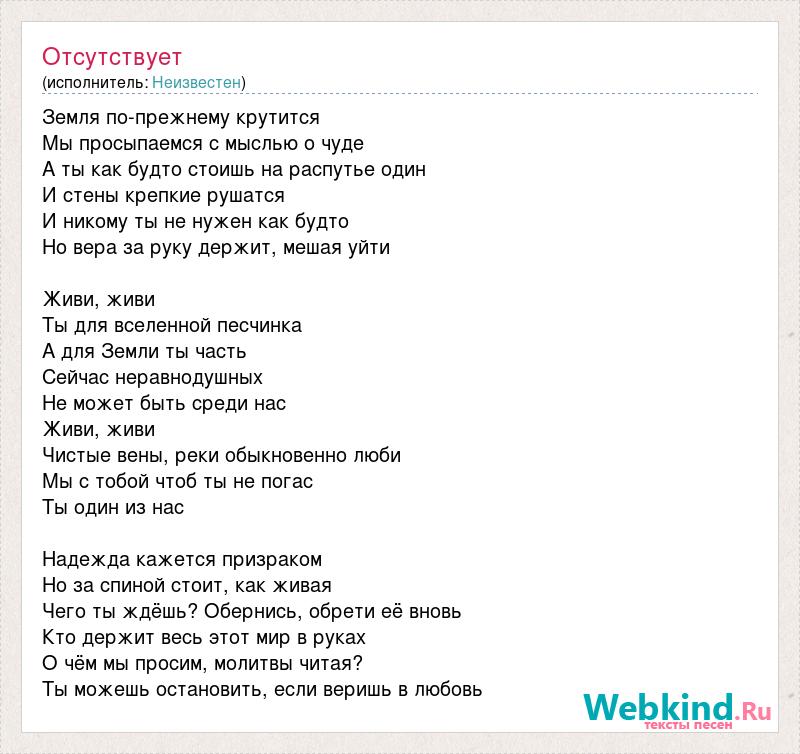 Отсутствует
(исполнитель: Неизвестен)

Земля по-прежнему крутится
Мы просыпаемся с мыслью о чуде
А ты как будто стоишь на распутье один
И стены крепкие рушатся
И никому ты не нужен как будто
Но вера за руку держит, мешая уйти

Живи, живи
Ты для вселенной песчинка
А для Земли ты часть
Сейчас неравнодушных
Не может быть среди нас
Живи, живи
Чистые вены, реки обыкновенно люби
Мы с тобой чтоб ты не погас
Ты один из нас

Надежда кажется призраком
Но за спиной стоит, как живая
Чего ты ждёшь? Обернись, обрети её вновь
Кто держит весь этот мир в руках
О чём мы просим, молитвы читая?
Ты можешь остановить, если веришь в любовь

Webkind.Ru
тексты песен